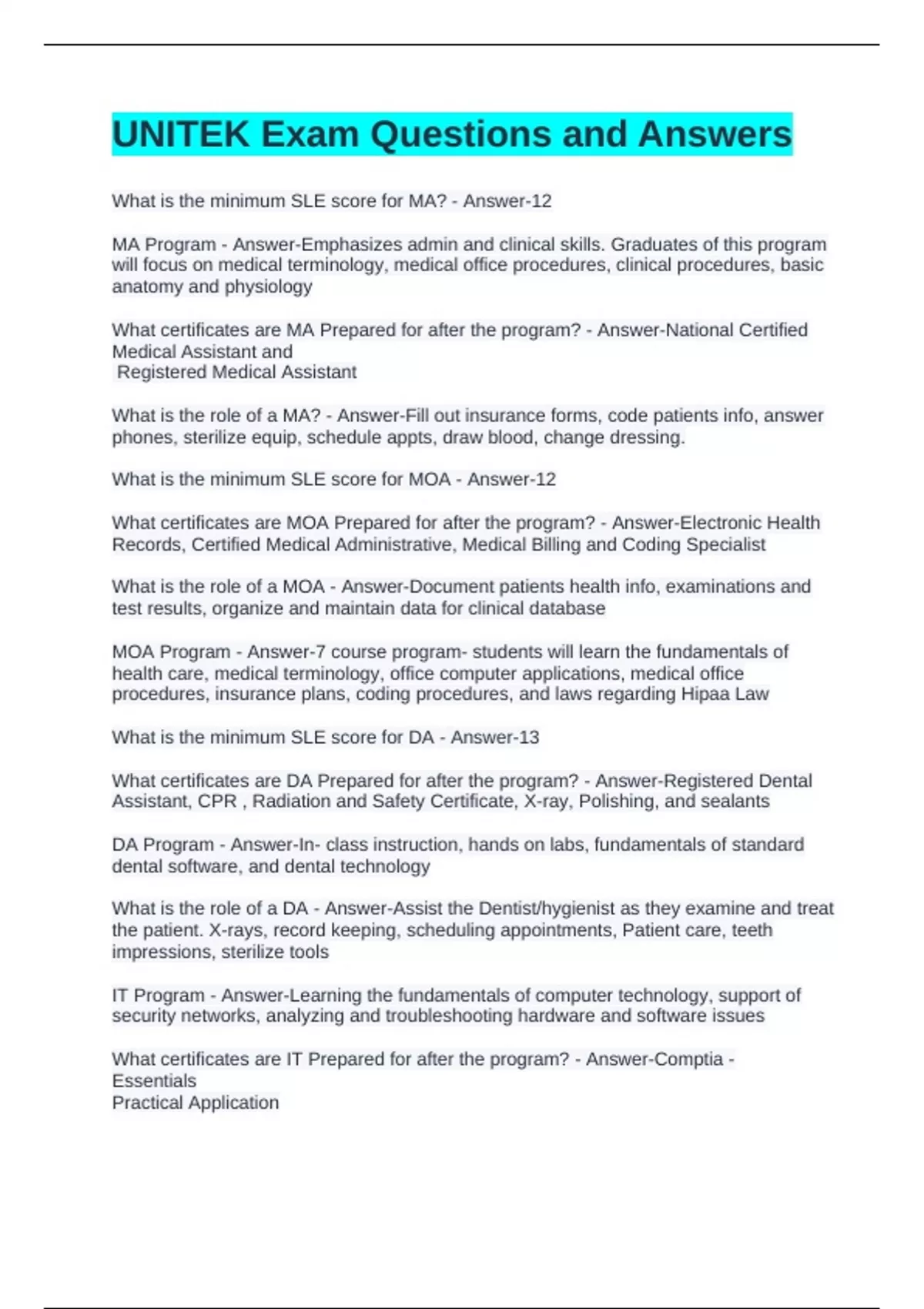 UNITEK Exam Questions and Answers

What is the minimum SLE score for MA? - Answer-12

MA Program - Answer-Emphasizes admin and clinical skills. Graduates of this program will focus on medical terminology, medical office procedures, clinical procedures, basic anatomy and physiology

What certificates are MA Prepared for after the program? - Answer-National Certified Medical Assistant and
Registered Medical Assistant

What is the role of a MA? - Answer-Fill out insurance forms, code patients info, answer phones, sterilize equip, schedule appts, draw blood, change dressing.

What is the minimum SLE score for MOA - Answer-12

What certificates are MOA Prepared for after the program? - Answer-Electronic Health Records, Certified Medical Administrative, Medical Billing and Coding Specialist

What is the role of a MOA - Answer-Document patients health info, examinations and test results, organize and maintain data for clinical database

MOA Program - Answer-7 course program- students will learn the fundamentals of health care, medical terminology, office computer applications, medical office procedures, insurance plans, coding procedures, and laws regarding Hipaa Law

What is the minimum SLE score for DA - Answer-13

What certificates are DA Prepared for after the program? - Answer-Registered Dental Assistant, CPR , Radiation and Safety Certificate, X-ray, Polishing, and sealants

DA Program - Answer-In- class instruction, hands on labs, fundamentals of standard dental software, and dental technology

What is the role of a DA - Answer-Assist the Dentist/hygienist as they examine and treat the patient. X-rays, record keeping, scheduling appointments, Patient care, teeth impressions, sterilize tools

IT Program - Answer-Learning the fundamentals of computer technology, support of security networks, analyzing and troubleshooting hardware and software issues

What certificates are IT Prepared for after the program? - Answer-Comptia -
Essentials
Practical Application